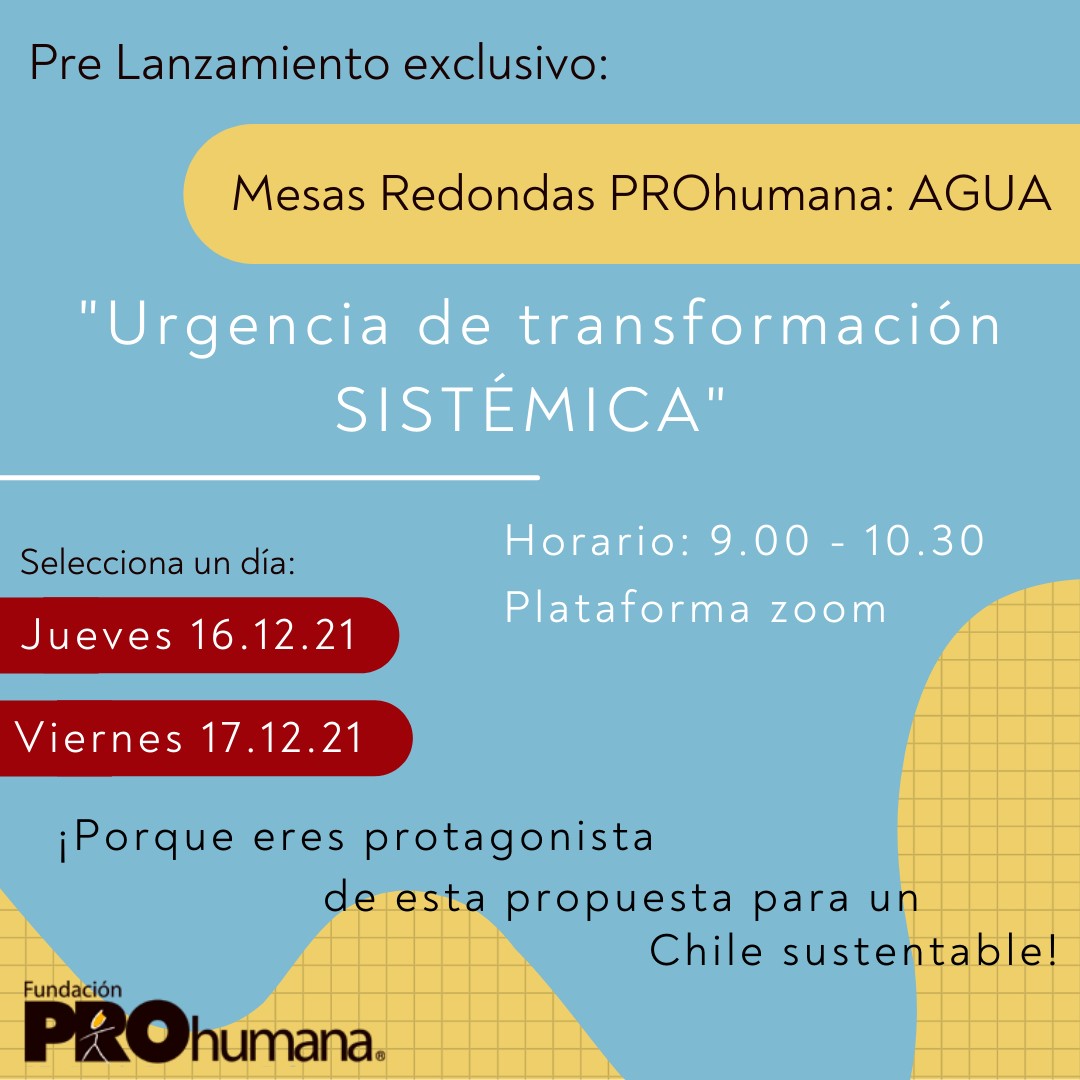 Pre Lanzamiento exclusivo:

Mesas Redondas PROhumana: AGUA

"Urgencia de transformación SISTÉMICA"

Selecciona un día:

Jueves 16.12.21

Viernes 17.12.21

Horario: 9.00 - 10.30

Plataforma zoom

¡Porque eres protagonista de esta propuesta para un Chile sustentable!

Fundación
PROhumana®